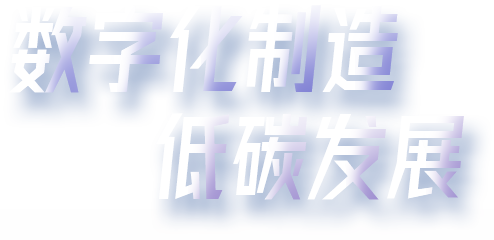 数字化制造
低碳发展